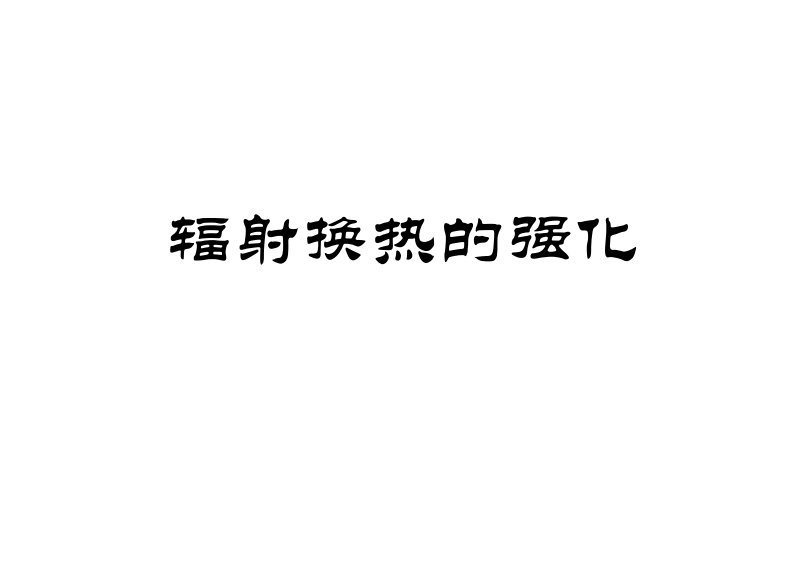 辐射换热的强化